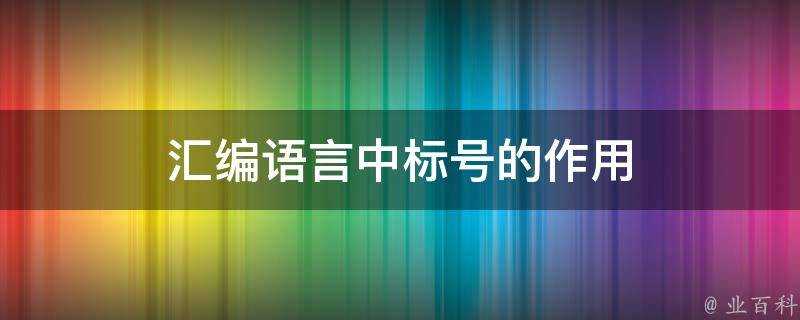 汇编语言中标号的作用

@ 业百科